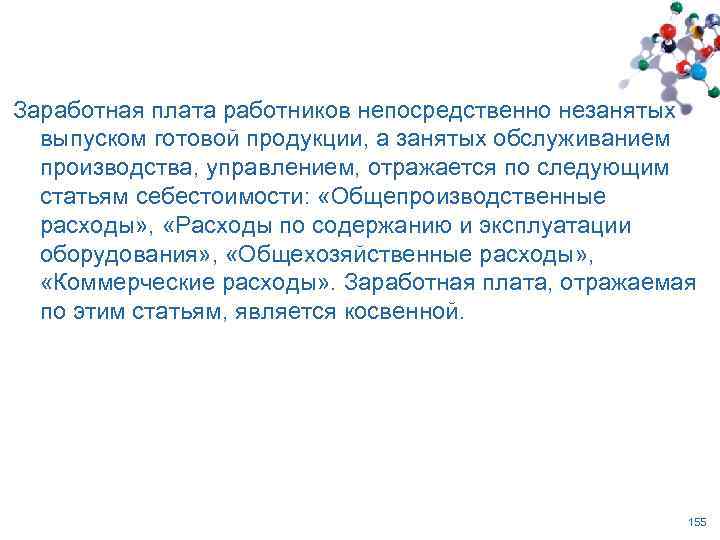 Заработная плата работников непосредственно незанятых выпуском готовой продукции, а занятых обслуживанием производства, управлением, отражается по следующим статьям себестоимости: «Общепроизводственные расходы», «Расходы по содержанию и эксплуатации оборудования», «Общехозяйственные расходы», «Коммерческие расходы». Заработная плата, отражаемая по этим статьям, является косвенной.

155